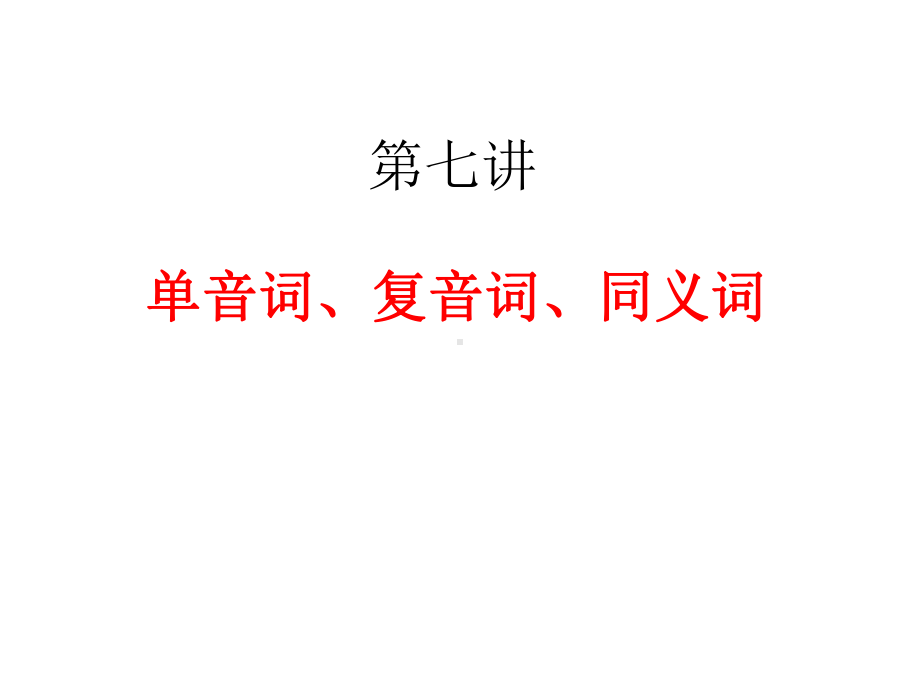 第七讲

单音词、复音词、同义词